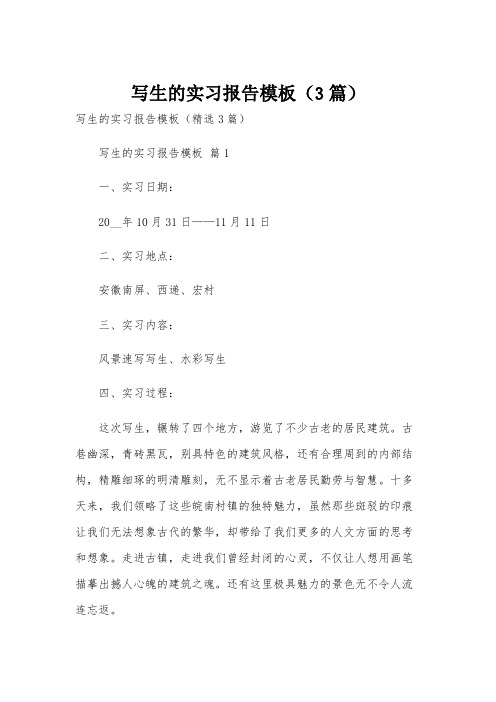 写生的实习报告模板（3篇）

写生的实习报告模板（精选3篇）

写生的实习报告模板 篇1

一、实习日期：

20__年10月31日——11月11日

二、实习地点：

安徽南屏、西递、宏村

三、实习内容：

风景速写写生、水彩写生

四、实习过程：

这次写生，辗转了四个地方，游览了不少古老的居民建筑。古巷幽深，青砖黑瓦，别具特色的建筑风格，还有合理周到的内部结构，精雕细琢的明清雕刻，无不显示着古老居民勤劳与智慧。十多天来，我们领略了这些皖南村镇的独特魅力，虽然那些斑驳的印痕让我们无法想象古代的繁华，却带给了我们更多的人文方面的思考和想象。走进古镇，走进我们曾经封闭的心灵，不仅让人想用画笔描摹出撼人心魄的建筑之魂。还有这里极具魅力的景色无不令人流连忘返。